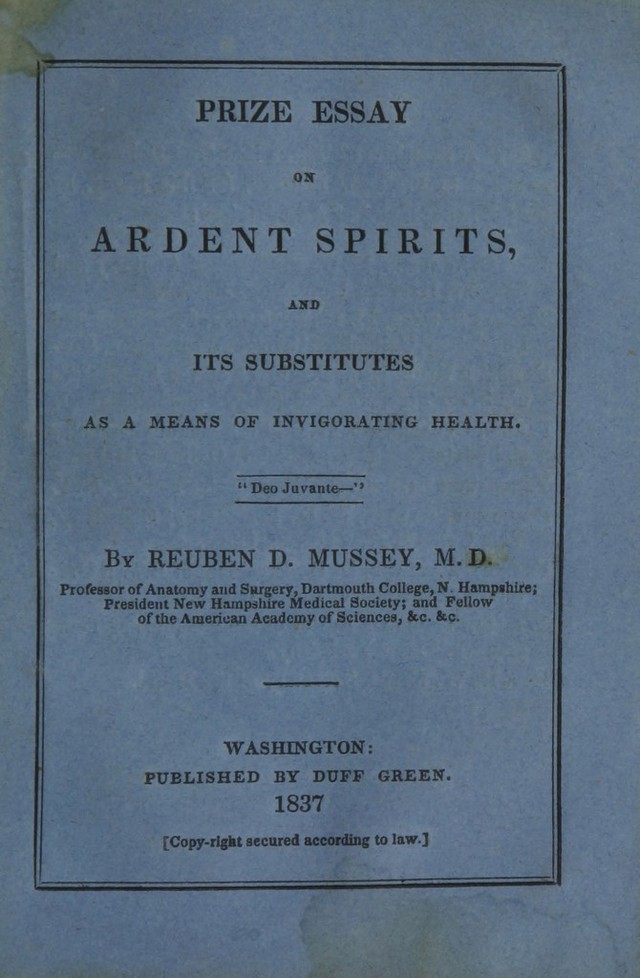 PRIZE ESSAY

ON

ARDENT SPIRITS,

AND

ITS SUBSTITUTES

AS A MEANS OF INVIGORATING HEALTH.

"Deo Juvante—"

By REUBEN D. MUSSEY, M. D.

Professor of Anatomy and Surgery, Dartmouth College, N. Hampshire; President New Hampshire Medical Society; and Fellow of the American Academy of Sciences, &c. &c.

WASHINGTON:
PUBLISHED BY DUFF GREEN.
1837

[Copy-right secured according to law.]